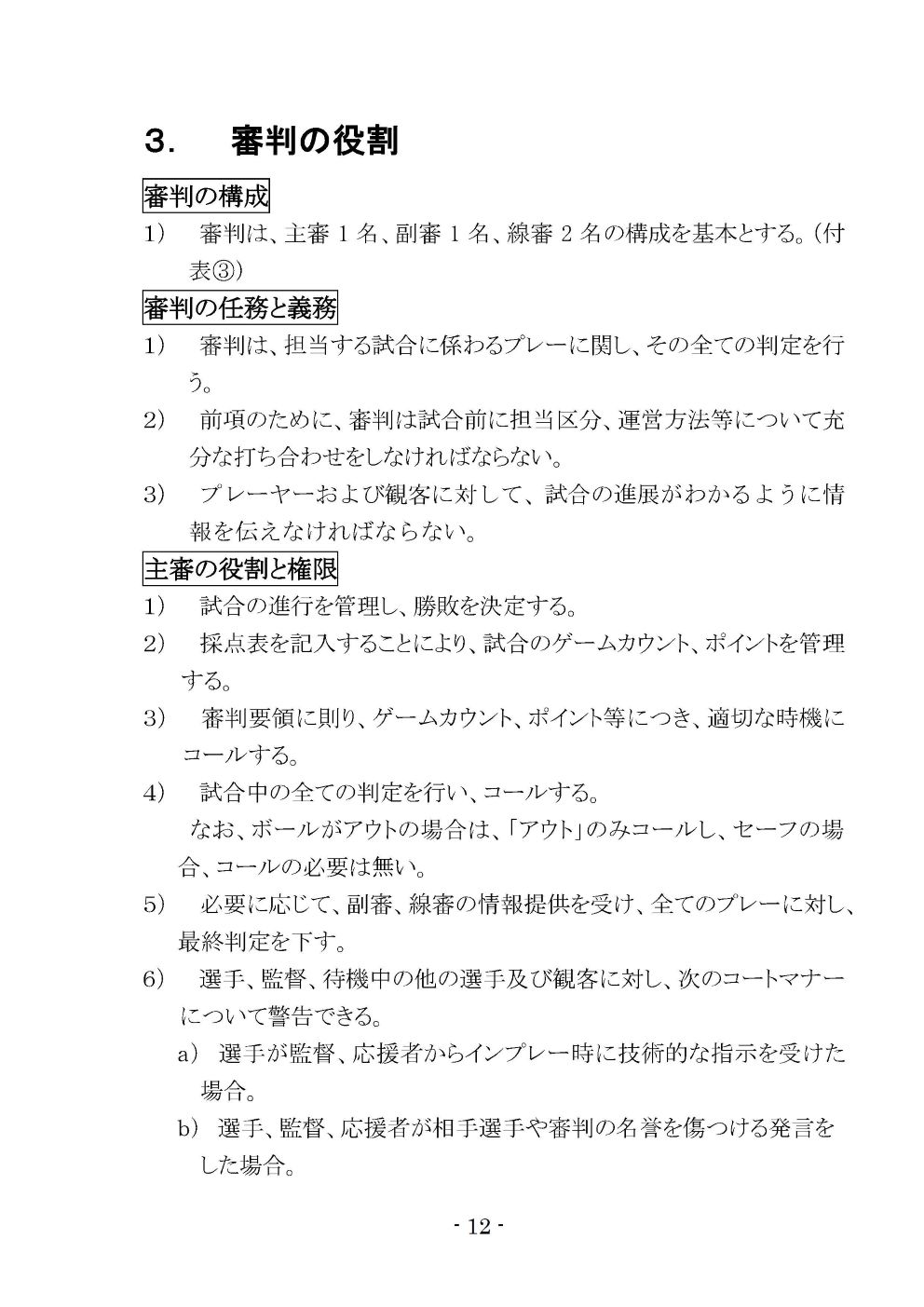 3.　審判の役割

審判の構成

1)　審判は、主審 1 名、副審 1 名、線審 2 名の構成を基本とする。(付表③)

審判の任務と義務

1)　審判は、担当する試合に係わるプレーに関し、その全ての判定を行う。

2)　前項のために、審判は試合前に担当区分、運営方法等について充分な打ち合わせをしなければならない。

3)　プレーヤーおよび観客に対して、試合の進展がわかるように情報を伝えなければならない。

主審の役割と権限

1)　試合の進行を管理し、勝敗を決定する。

2)　採点表を記入することにより、試合のゲームカウント、ポイントを管理する。

3)　審判要領に則り、ゲームカウント、ポイント等につき、適切な時機にコールする。

4)　試合中の全ての判定を行い、コールする。
なお、ボールがアウトの場合は、「アウト」のみコールし、セーフの場合、コールの必要は無い。

5)　必要に応じて、副審、線審の情報提供を受け、全てのプレーに対し、最終判定を下す。

6)　選手、監督、待機中の他の選手及び観客に対し、次のコートマナーについて警告できる。

a)　選手が監督、応援者からインプレー時に技術的な指示を受けた場合。

b)　選手、監督、応援者が相手選手や審判の名誉を傷つける発言をした場合。

- 12 -